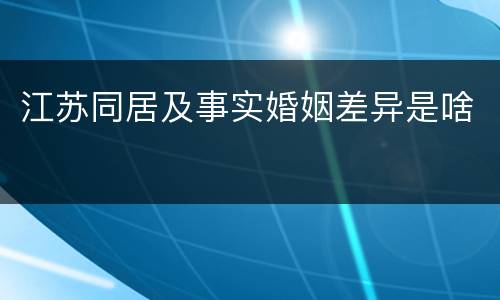 江苏同居及事实婚姻差异是啥